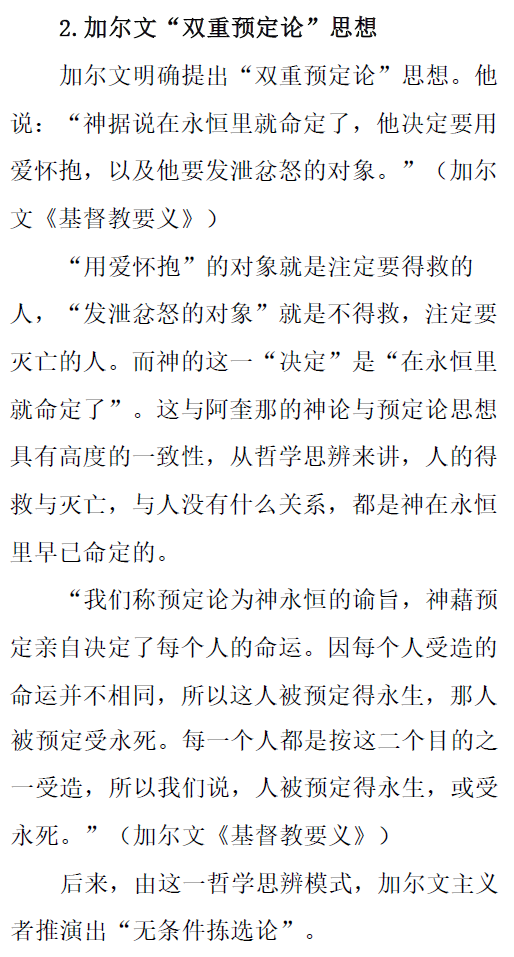 2.加尔文“双重预定论”思想

加尔文明确提出“双重预定论”思想。他说：“神据说在永恒里就命定了，他决定要用爱怀抱，以及他要发泄忿怒的对象。”（加尔文《基督教要义》）

“用爱怀抱”的对象就是注定要得救的人，“发泄忿怒的对象”就是不得救，注定要灭亡的人。而神的这一“决定”是“在永恒里就命定了”。这与阿奎那的神论与预定论思想具有高度的一致性，从哲学思辨来讲，人的得救与灭亡，与人没有什么关系，都是神在永恒里早已命定的。

“我们称预定论为神永恒的谕旨，神藉预定亲自决定了每个人的命运。因每个人受造的命运并不相同，所以这人被预定得永生，那人被预定受永死。每一个人都是按这二个目的之一受造，所以我们说，人被预定得永生，或受永死。”（加尔文《基督教要义》）

后来，由这一哲学思辨模式，加尔文主义者推演出“无条件拣选论”。